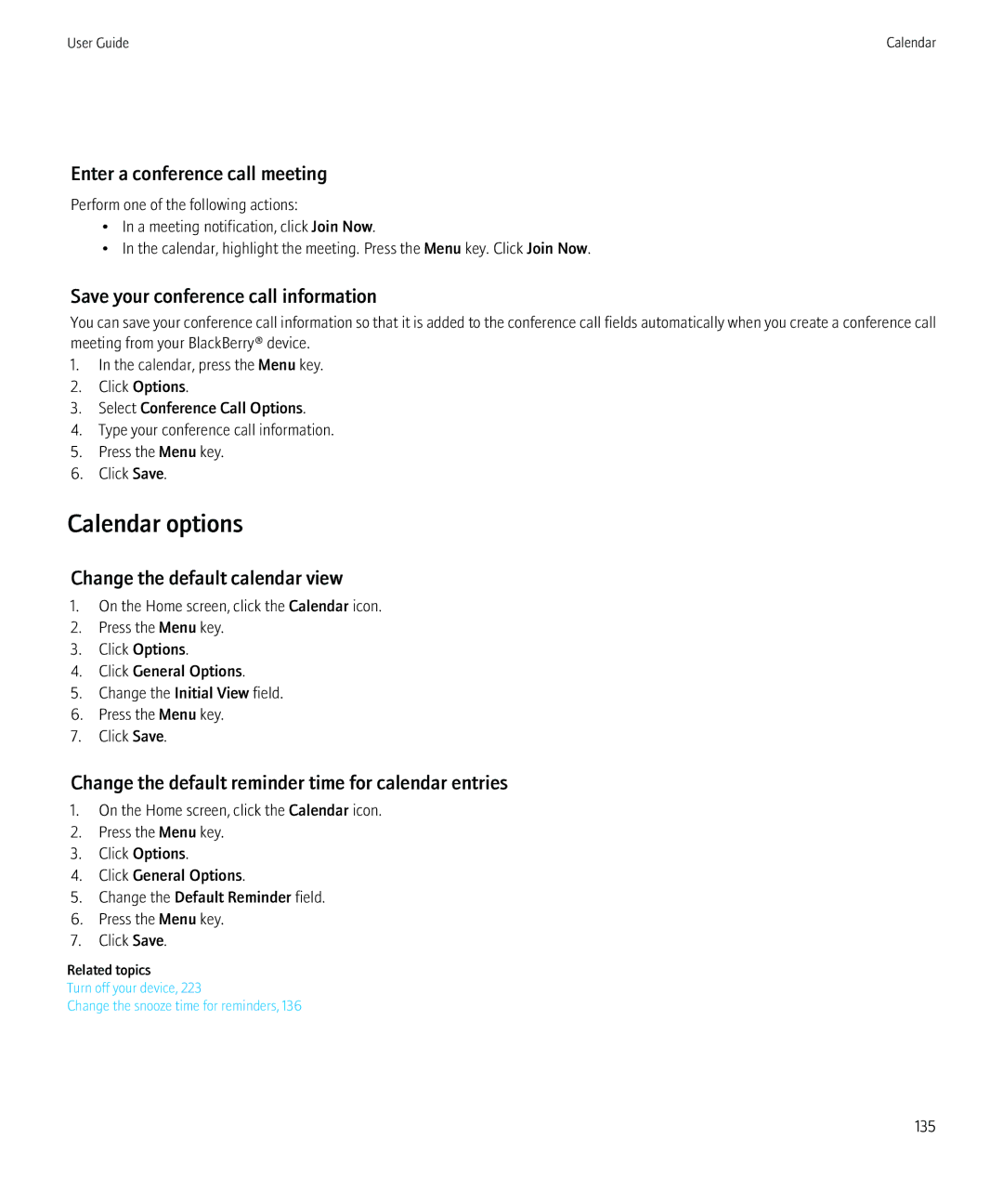 User Guide

Calendar

Enter a conference call meeting

Perform one of the following actions:
• In a meeting notification, click Join Now.
• In the calendar, highlight the meeting. Press the Menu key. Click Join Now.

Save your conference call information

You can save your conference call information so that it is added to the conference call fields automatically when you create a conference call meeting from your BlackBerry® device.
1. In the calendar, press the Menu key.
2. Click Options.
3. Select Conference Call Options.
4. Type your conference call information.
5. Press the Menu key.
6. Click Save.

Calendar options

Change the default calendar view

1. On the Home screen, click the Calendar icon.
2. Press the Menu key.
3. Click Options.
4. Click General Options.
5. Change the Initial View field.
6. Press the Menu key.
7. Click Save.

Change the default reminder time for calendar entries

1. On the Home screen, click the Calendar icon.
2. Press the Menu key.
3. Click Options.
4. Click General Options.
5. Change the Default Reminder field.
6. Press the Menu key.
7. Click Save.

Related topics
Turn off your device, 223
Change the snooze time for reminders, 136

135